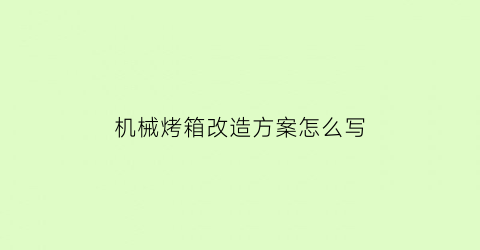 机械烤箱改造方案怎么写